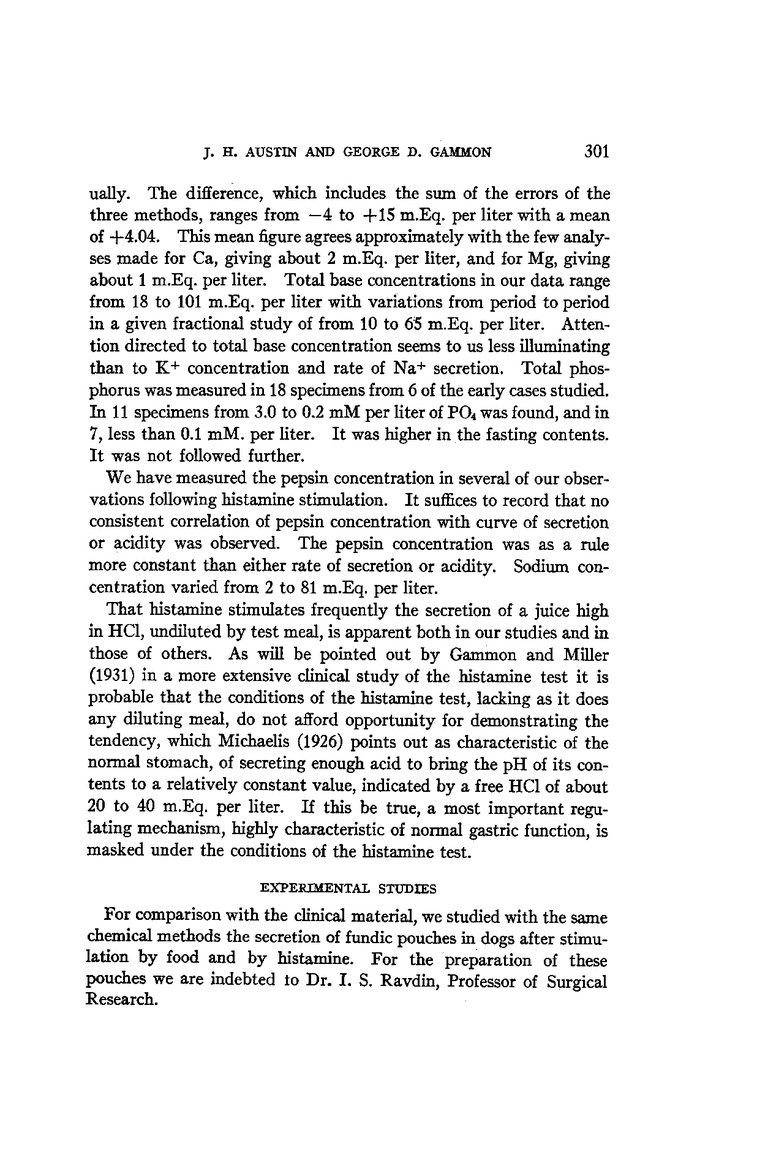 J. H. AUSTIN AND GEORGE D. GAMMON 301

ually. The difference, which includes the sum of the errors of the three methods, ranges from $-4$ to $+15$ m.Eq. per liter with a mean of $+4.04$. This mean figure agrees approximately with the few analyses made for Ca, giving about 2 m.Eq. per liter, and for Mg, giving about 1 m.Eq. per liter. Total base concentrations in our data range from 18 to 101 m.Eq. per liter with variations from period to period in a given fractional study of from 10 to 65 m.Eq. per liter. Attention directed to total base concentration seems to us less illuminating than to $K^+$ concentration and rate of $Na^+$ secretion. Total phosphorus was measured in 18 specimens from 6 of the early cases studied. In 11 specimens from 3.0 to 0.2 mM per liter of $PO_4$ was found, and in 7, less than 0.1 mM. per liter. It was higher in the fasting contents. It was not followed further.

We have measured the pepsin concentration in several of our observations following histamine stimulation. It suffices to record that no consistent correlation of pepsin concentration with curve of secretion or acidity was observed. The pepsin concentration was as a rule more constant than either rate of secretion or acidity. Sodium concentration varied from 2 to 81 m.Eq. per liter.

That histamine stimulates frequently the secretion of a juice high in HCl, undiluted by test meal, is apparent both in our studies and in those of others. As will be pointed out by Gammon and Miller (1931) in a more extensive clinical study of the histamine test it is probable that the conditions of the histamine test, lacking as it does any diluting meal, do not afford opportunity for demonstrating the tendency, which Michaelis (1926) points out as characteristic of the normal stomach, of secreting enough acid to bring the pH of its contents to a relatively constant value, indicated by a free HCl of about 20 to 40 m.Eq. per liter. If this be true, a most important regulating mechanism, highly characteristic of normal gastric function, is masked under the conditions of the histamine test.

EXPERIMENTAL STUDIES

For comparison with the clinical material, we studied with the same chemical methods the secretion of fundic pouches in dogs after stimulation by food and by histamine. For the preparation of these pouches we are indebted to Dr. I. S. Ravdin, Professor of Surgical Research.